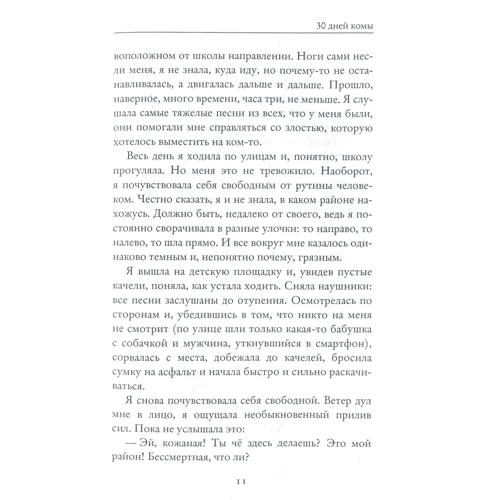 30 дней комы

воположном от школы направлении. Ноги сами несли меня, я не знала, куда иду, но почему-то не останавливалась, а двигалась дальше и дальше. Прошло, наверное, много времени, часа три, не меньше. Я слушала самые тяжелые песни из всех, что у меня были, они помогали мне справляться со злостью, которую хотелось выместить на ком-то.

Весь день я ходила по улицам и, понятно, школу прогуляла. Но меня это не тревожило. Наоборот, я почувствовала себя свободным от рутины человеком. Честно сказать, я и не знала, в каком районе нахожусь. Должно быть, недалеко от своего, ведь я постоянно сворачивала в разные улочки: то направо, то налево, то шла прямо. И все вокруг мне казалось одинаково темным и, непонятно почему, грязным.

Я вышла на детскую площадку и, увидев пустые качели, поняла, как устала ходить. Сняла наушники: все песни заслушаны до отупения. Осмотрелась по сторонам и, убедившись в том, что никто на меня не смотрит (по улице шли только какая-то бабушка с собачкой и мужчина, уткнувшийся в смартфон), сорвалась с места, добежала до качелей, бросила сумку на асфальт и начала быстро и сильно раскачиваться.

Я снова почувствовала себя свободной. Ветер дул мне в лицо, я ощущала необыкновенный прилив сил. Пока не услышала это:

— Эй, кожаная! Ты чё здесь делаешь? Это мой район! Бессмертная, что ли?

11